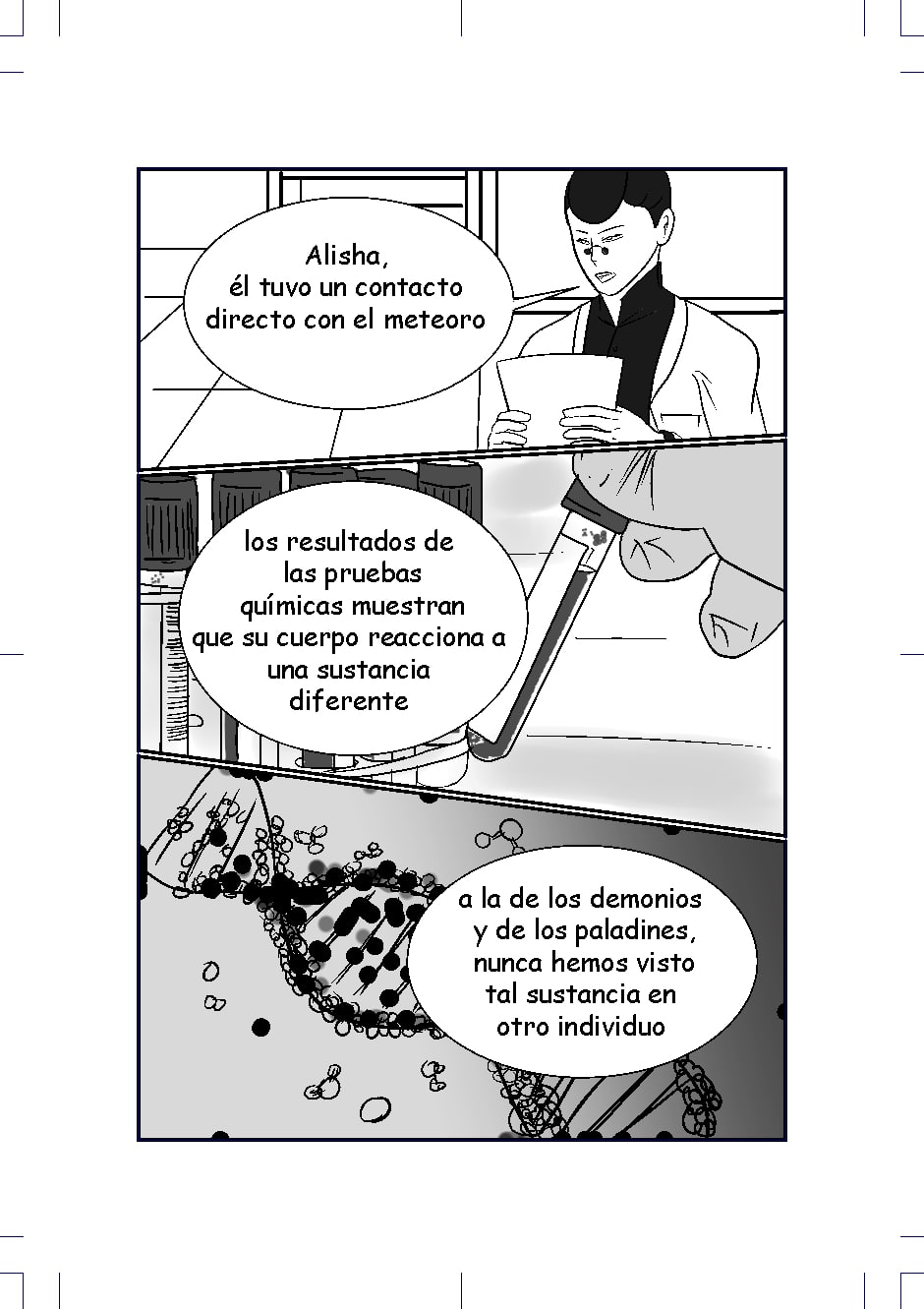 Alisha,
él tuvo un contacto
directo con el meteoro

los resultados de
las pruebas
químicas muestran
que su cuerpo reacciona a
una sustancia
diferente

a la de los demonios
y de los paladines,
nunca hemos visto
tal sustancia en
otro individuo